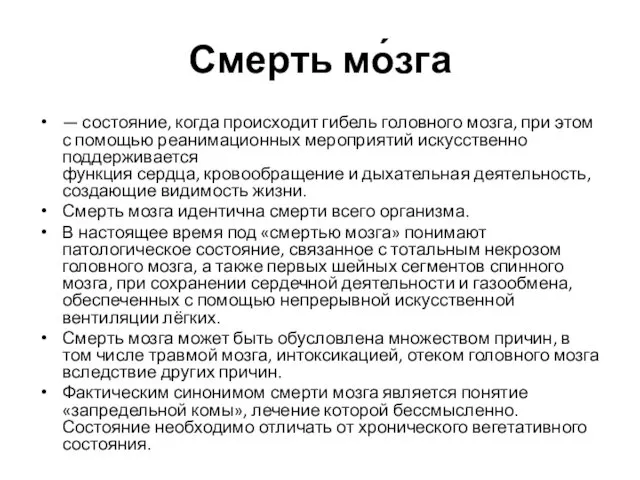 Смерть мо́зга

• — состояние, когда происходит гибель головного мозга, при этом с помощью реанимационных мероприятий искусственно поддерживается функция сердца, кровообращение и дыхательная деятельность, создающие видимость жизни.
• Смерть мозга идентична смерти всего организма.
• В настоящее время под «смертью мозга» понимают патологическое состояние, связанное с тотальным некрозом головного мозга, а также первых шейных сегментов спинного мозга, при сохранении сердечной деятельности и газообмена, обеспеченных с помощью непрерывной искусственной вентиляции лёгких.
• Смерть мозга может быть обусловлена множеством причин, в том числе травмой мозга, интоксикацией, отеком головного мозга вследствие других причин.
• Фактическим синонимом смерти мозга является понятие «запредельной комы», лечение которой бессмысленно. Состояние необходимо отличать от хронического вегетативного состояния.